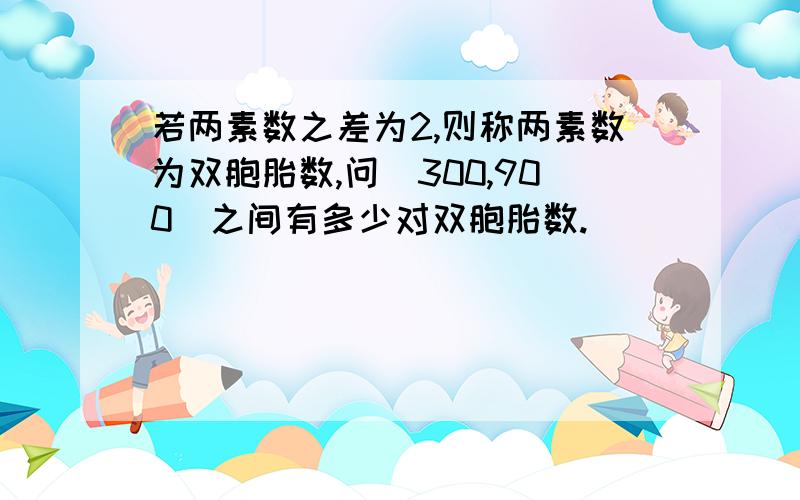 若两素数之差为2,则称两素数为双胞胎数,问（300,900）之间有多少对双胞胎数.